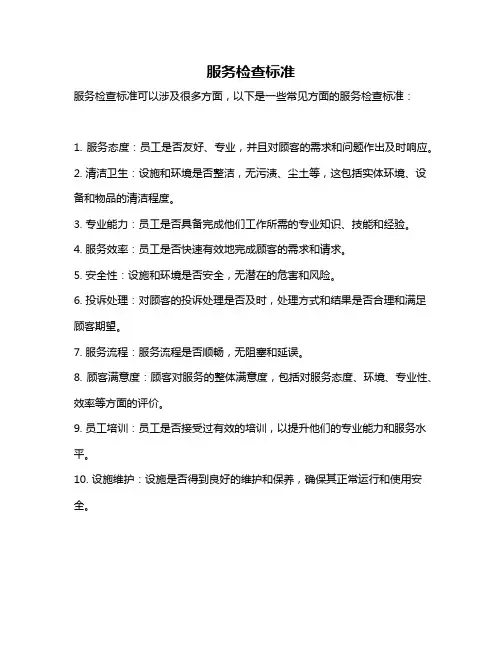 服务检查标准

服务检查标准可以涉及很多方面，以下是一些常见方面的服务检查标准：

1. 服务态度：员工是否友好、专业，并且对顾客的需求和问题作出及时响应。

2. 清洁卫生：设施和环境是否整洁，无污渍、尘土等，这包括实体环境、设备和物品的清洁程度。

3. 专业能力：员工是否具备完成他们工作所需的专业知识、技能和经验。

4. 服务效率：员工是否快速有效地完成顾客的需求和请求。

5. 安全性：设施和环境是否安全，无潜在的危害和风险。

6. 投诉处理：对顾客的投诉处理是否及时，处理方式和结果是否合理和满足顾客期望。

7. 服务流程：服务流程是否顺畅，无阻塞和延误。

8. 顾客满意度：顾客对服务的整体满意度，包括对服务态度、环境、专业性、效率等方面的评价。

9. 员工培训：员工是否接受过有效的培训，以提升他们的专业能力和服务水平。

10. 设施维护：设施是否得到良好的维护和保养，确保其正常运行和使用安全。